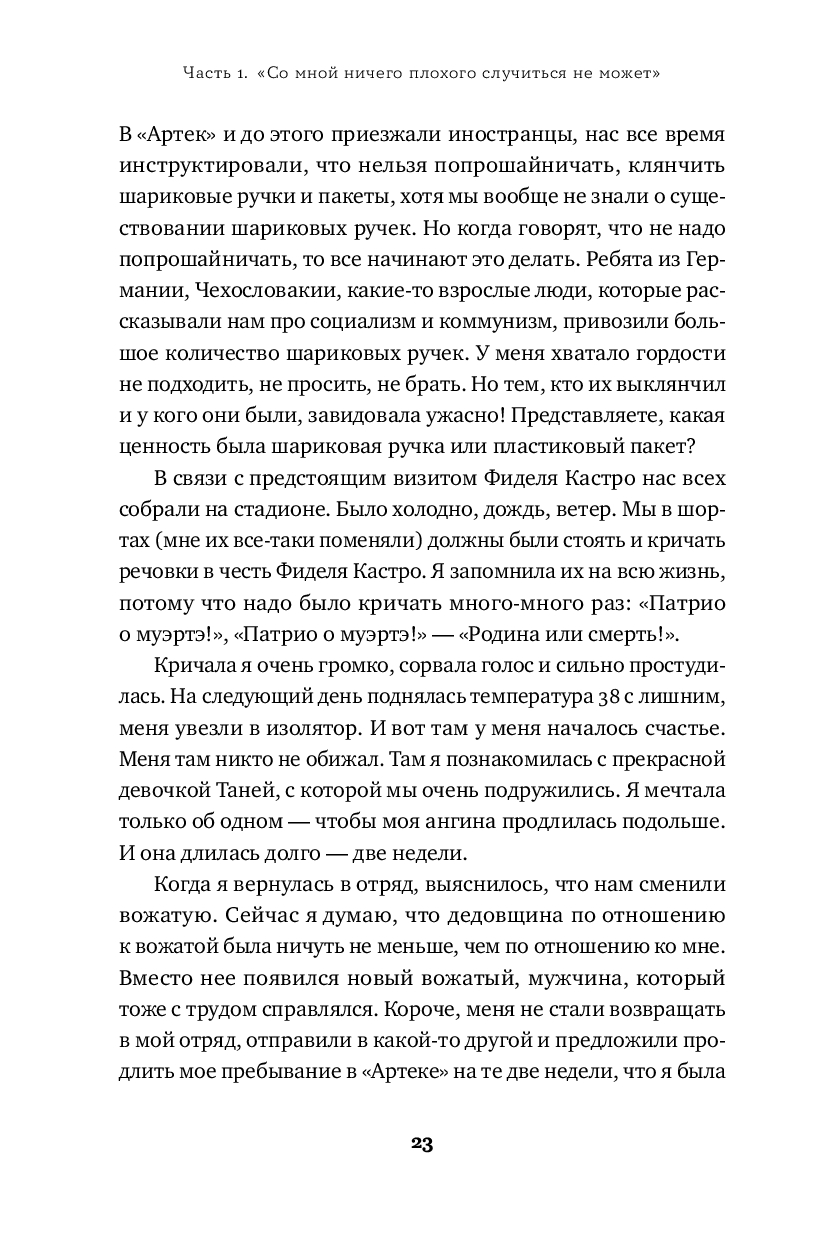 Часть 1. «Со мной ничего плохого случиться не может»

В «Артек» и до этого приезжали иностранцы, нас все время инструктировали, что нельзя попрошайничать, клянчить шариковые ручки и пакеты, хотя мы вообще не знали о существовании шариковых ручек. Но когда говорят, что не надо попрошайничать, то все начинают это делать. Ребята из Германии, Чехословакии, какие-то взрослые люди, которые рассказывали нам про социализм и коммунизм, привозили большое количество шариковых ручек. У меня хватало гордости не подходить, не просить, не брать. Но тем, кто их выклянчил и у кого они были, завидовала ужасно! Представляете, какая ценность была шариковая ручка или пластиковый пакет?

В связи с предстоящим визитом Фиделя Кастро нас всех собрали на стадионе. Было холодно, дождь, ветер. Мы в шортах (мне их все-таки поменяли) должны были стоять и кричать речовки в честь Фиделя Кастро. Я запомнила их на всю жизнь, потому что надо было кричать много-много раз: «Патрио о муэртэ!», «Патрио о муэртэ!» — «Родина или смерть!».

Кричала я очень громко, сорвала голос и сильно простудилась. На следующий день поднялась температура 38 с лишним, меня увезли в изолятор. И вот там у меня началось счастье. Меня там никто не обижал. Там я познакомилась с прекрасной девочкой Таней, с которой мы очень подружились. Я мечтала только об одном — чтобы моя ангина продлилась подольше. И она длилась долго — две недели.

Когда я вернулась в отряд, выяснилось, что нам сменили вожатую. Сейчас я думаю, что дедовщина по отношению к вожатой была ничуть не меньше, чем по отношению ко мне. Вместо нее появился новый вожатый, мужчина, который тоже с трудом справлялся. Короче, меня не стали возвращать в мой отряд, отправили в какой-то другой и предложили продлить мое пребывание в «Артеке» на те две недели, что я была

23